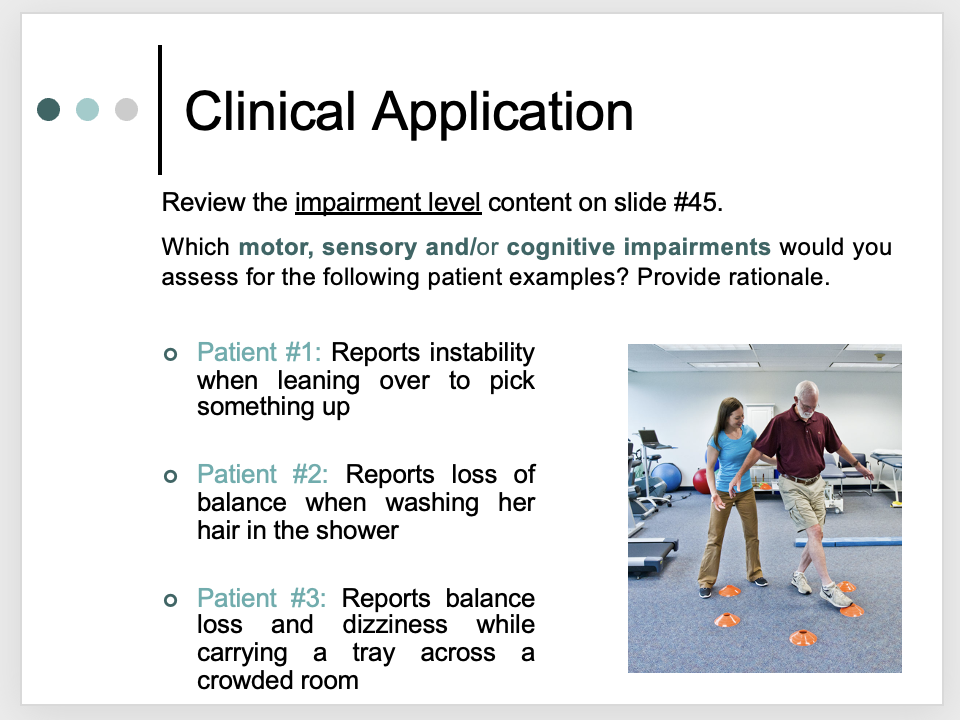 Clinical Application

Review the impairment level content on slide #45.

Which motor, sensory and/or cognitive impairments would you assess for the following patient examples? Provide rationale.

Patient #1: Reports instability when leaning over to pick something up

Patient #2: Reports loss of balance when washing her hair in the shower

Patient #3: Reports balance loss and dizziness while carrying a tray across a crowded room